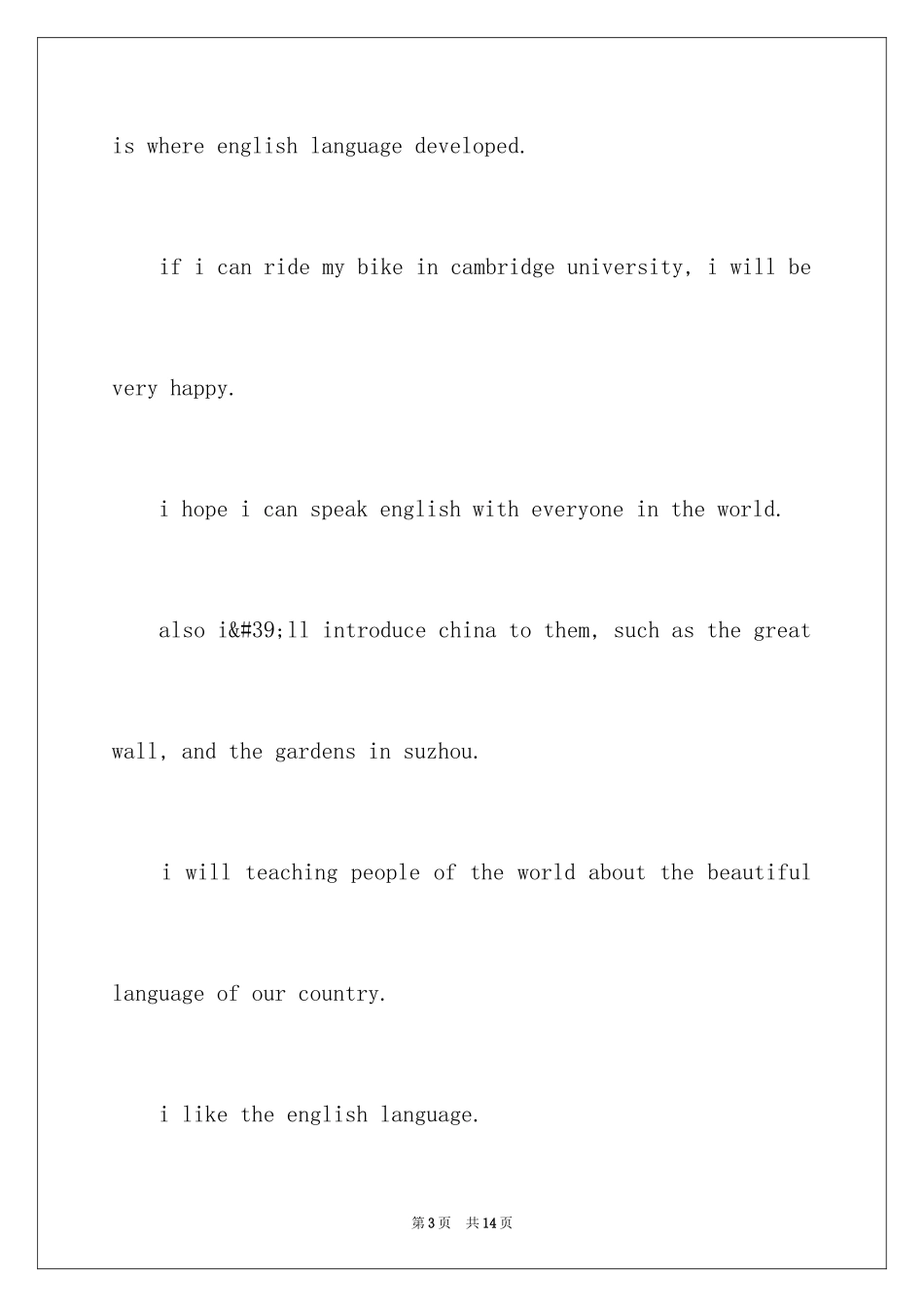 is where english language developed.

if i can ride my bike in cambridge university, i will be very happy.

i hope i can speak english with everyone in the world.

also i&#39;ll introduce china to them, such as the great wall, and the gardens in suzhou.

i will teaching people of the world about the beautiful language of our country.

i like the english language.

第3页 共14页